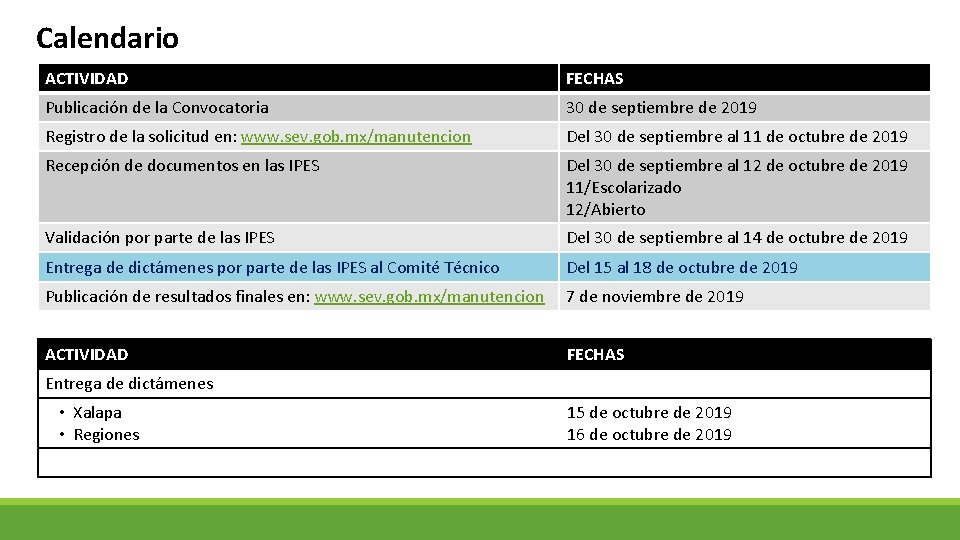 Calendario

| ACTIVIDAD | FECHAS |
|---|---|
| Publicación de la Convocatoria | 30 de septiembre de 2019 |
| Registro de la solicitud en: www.sev.gob.mx/manutencion | Del 30 de septiembre al 11 de octubre de 2019 |
| Recepción de documentos en las IPES | Del 30 de septiembre al 12 de octubre de 2019 11/Escolarizado 12/Abierto |
| Validación por parte de las IPES | Del 30 de septiembre al 14 de octubre de 2019 |
| Entrega de dictámenes por parte de las IPES al Comité Técnico | Del 15 al 18 de octubre de 2019 |
| Publicación de resultados finales en: www.sev.gob.mx/manutencion | 7 de noviembre de 2019 |

| ACTIVIDAD | FECHAS |
|---|---|
| Entrega de dictámenes | |
| • Xalapa • Regiones | 15 de octubre de 2019 16 de octubre de 2019 |
| | |